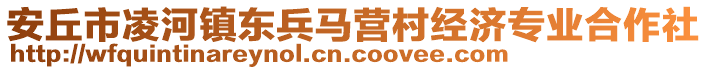 安丘市凌河镇东兵马营村经济专业合作社
http://wfquintinareynol.cn.coovee.com